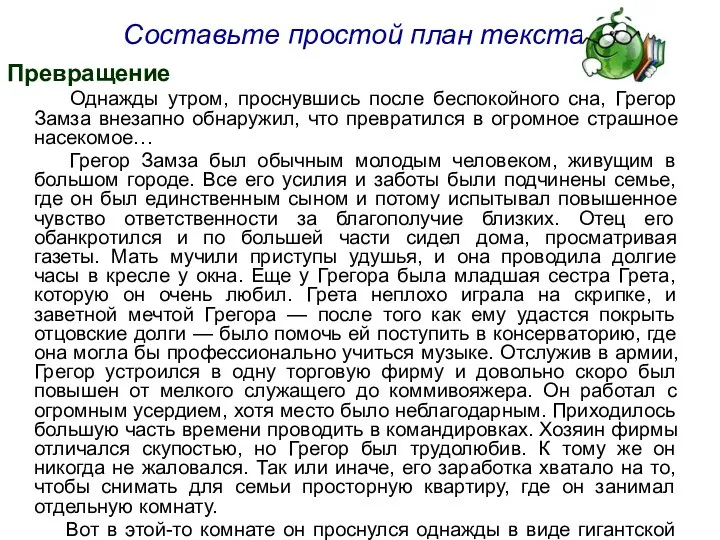 Составьте простой план текста

Превращение

Однажды утром, проснувшись после беспокойного сна, Грегор Замза внезапно обнаружил, что превратился в огромное страшное насекомое…

Грегор Замза был обычным молодым человеком, живущим в большом городе. Все его усилия и заботы были подчинены семье, где он был единственным сыном и потому испытывал повышенное чувство ответственности за благополучие близких. Отец его обанкротился и по большей части сидел дома, просматривая газеты. Мать мучили приступы удушья, и она проводила долгие часы в кресле у окна. Еще у Грегора была младшая сестра Грета, которую он очень любил. Грета неплохо играла на скрипке, и заветной мечтой Грегора — после того как ему удастся покрыть отцовские долги — было помочь ей поступить в консерваторию, где она могла бы профессионально учиться музыке. Отслужив в армии, Грегор устроился в одну торговую фирму и довольно скоро был повышен от мелкого служащего до коммивояжера. Он работал с огромным усердием, хотя место было неблагодарным. Приходилось большую часть времени проводить в командировках. Хозяин фирмы отличался скупостью, но Грегор был трудолюбив. К тому же он никогда не жаловался. Так или иначе, его заработка хватало на то, чтобы снимать для семьи просторную квартиру, где он занимал отдельную комнату.

Вот в этой-то комнате он проснулся однажды в виде гигантской